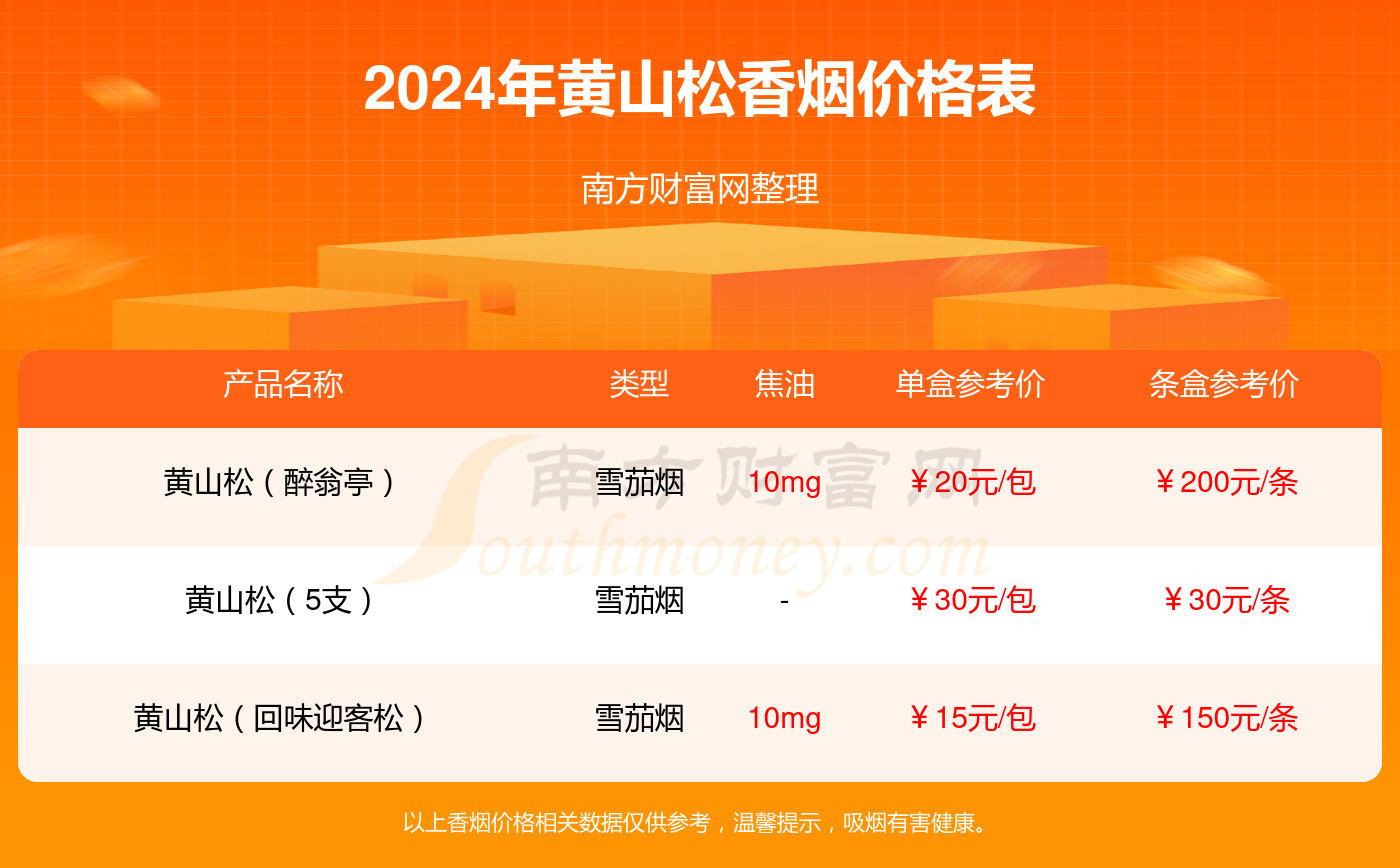 2024年黄山松香烟价格表

南方财富网整理

| 产品名称 | 类型 | 焦油 | 单盒参考价 | 条盒参考价 |
|---|---|---|---|---|
| 黄山松（醉翁亭） | 雪茄烟 | 10mg | ￥20元/包 | ￥200元/条 |
| 黄山松（5支） | 雪茄烟 | - | ￥30元/包 | ￥30元/条 |
| 黄山松（回味迎客松） | 雪茄烟 | 10mg | ￥15元/包 | ￥150元/条 |

南方财富网 Southmoney.com

以上香烟价格相关数据仅供参考，温馨提示，吸烟有害健康。